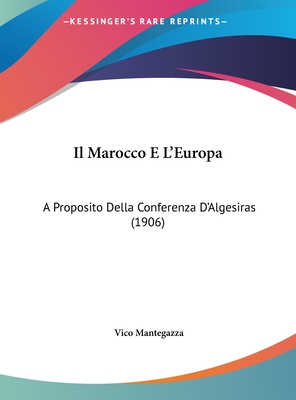 —KESSINGER'S RARE REPRINTS—

Il Marocco E L'Europa

A Proposito Della Conferenza D'Algesiras (1906)

Vico Mantegazza